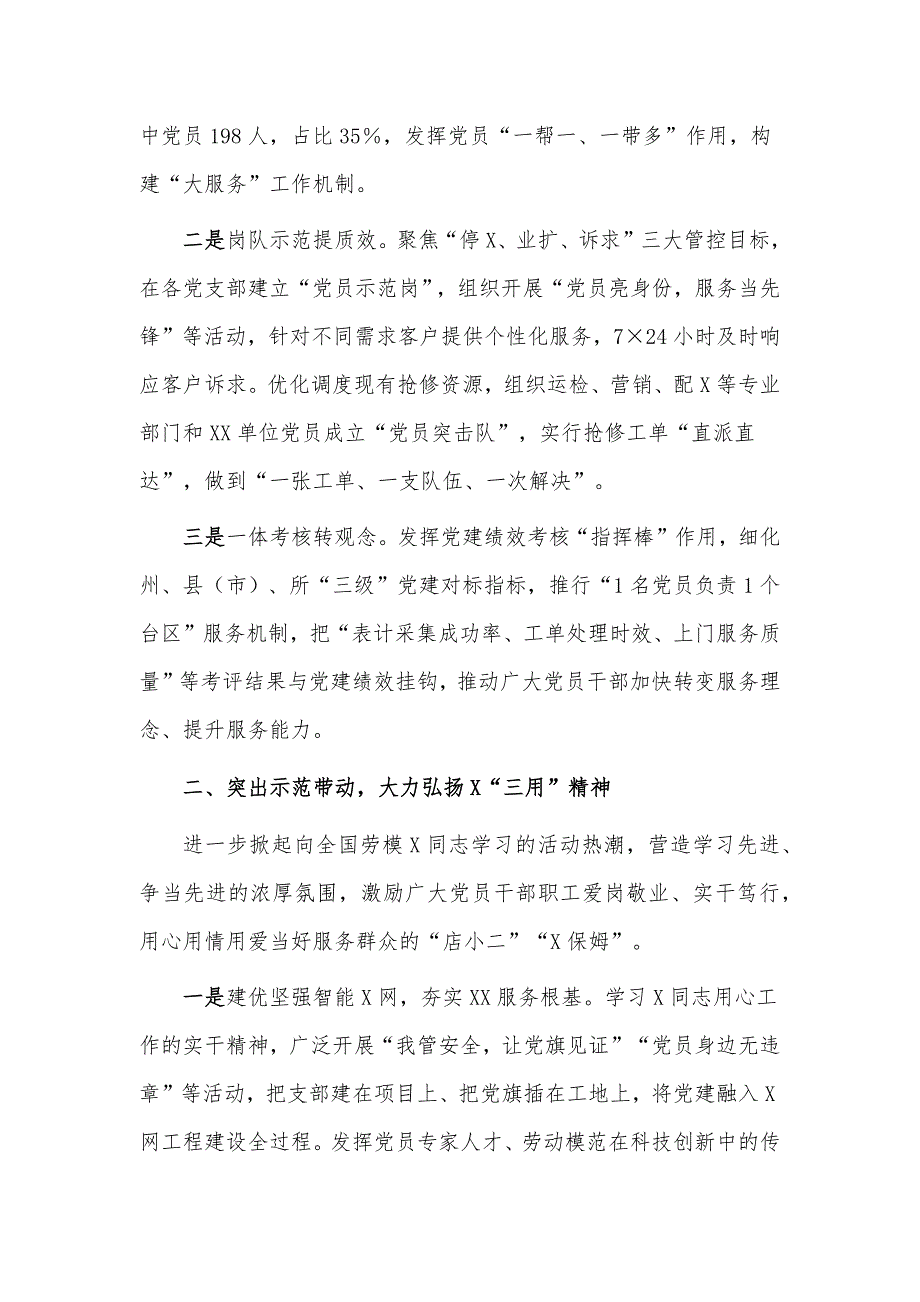 中党员198人，占比35%，发挥党员“一帮一、一带多”作用，构建“大服务”工作机制。

二是岗队示范提质效。聚焦“停X、业扩、诉求”三大管控目标，在各党支部建立“党员示范岗”，组织开展“党员亮身份，服务当先锋”等活动，针对不同需求客户提供个性化服务，7×24小时及时响应客户诉求。优化调度现有抢修资源，组织运检、营销、配X等专业部门和XX单位党员成立“党员突击队”，实行抢修工单“直派直达”，做到“一张工单、一支队伍、一次解决”。

三是一体考核转观念。发挥党建绩效考核“指挥棒”作用，细化州、县（市）、所“三级”党建对标指标，推行“1名党员负责1个台区”服务机制，把“表计采集成功率、工单处理时效、上门服务质量”等考评结果与党建绩效挂钩，推动广大党员干部加快转变服务理念、提升服务能力。

二、突出示范带动，大力弘扬X“三用”精神

进一步掀起向全国劳模X同志学习的活动热潮，营造学习先进、争当先进的浓厚氛围，激励广大党员干部职工爱岗敬业、实干笃行，用心用情用爱当好服务群众的“店小二”“X保姆”。

一是建优坚强智能X网，夯实XX服务根基。学习X同志用心工作的实干精神，广泛开展“我管安全，让党旗见证”“党员身边无违章”等活动，把支部建在项目上、把党旗插在工地上，将党建融入X网工程建设全过程。发挥党员专家人才、劳动模范在科技创新中的传